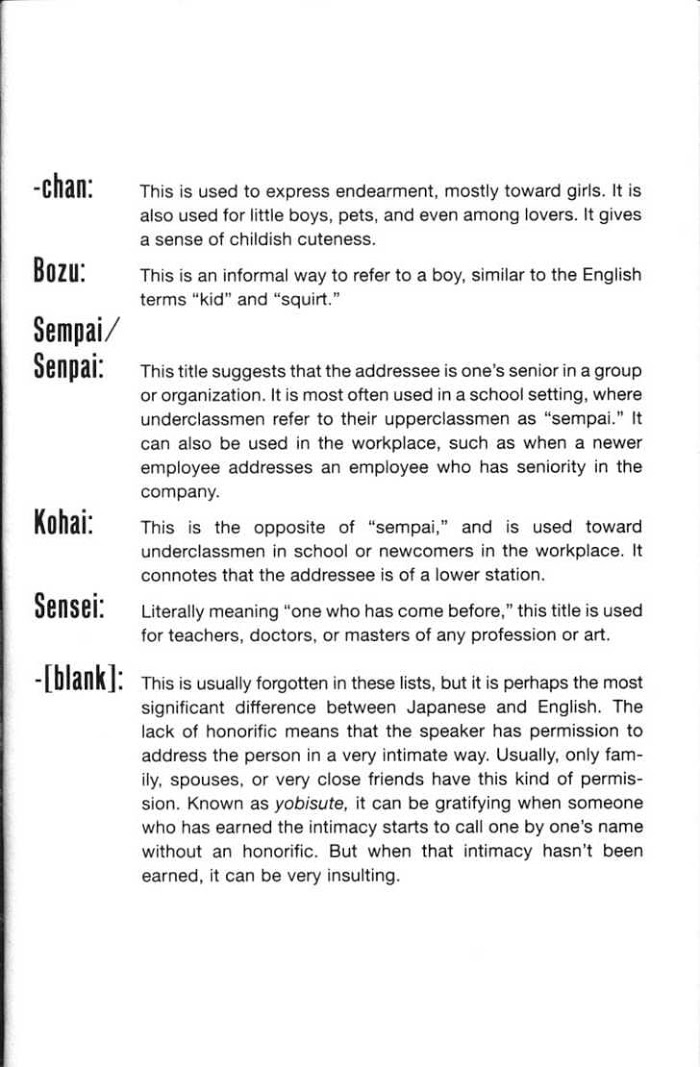 -chan: This is used to express endearment, mostly toward girls. It is also used for little boys, pets, and even among lovers. It gives a sense of childish cuteness.

Bozu: This is an informal way to refer to a boy, similar to the English terms "kid" and "squirt."

Sempai/ Senpai: This title suggests that the addressee is one's senior in a group or organization. It is most often used in a school setting, where underclassmen refer to their upperclassmen as "sempai." It can also be used in the workplace, such as when a newer employee addresses an employee who has seniority in the company.

Kohai: This is the opposite of "sempai," and is used toward underclassmen in school or newcomers in the workplace. It connotes that the addressee is of a lower station.

Sensei: Literally meaning "one who has come before," this title is used for teachers, doctors, or masters of any profession or art.

-[blank]: This is usually forgotten in these lists, but it is perhaps the most significant difference between Japanese and English. The lack of honorific means that the speaker has permission to address the person in a very intimate way. Usually, only family, spouses, or very close friends have this kind of permission. Known as yobisute, it can be gratifying when someone who has earned the intimacy starts to call one by one's name without an honorific. But when that intimacy hasn't been earned, it can be very insulting.